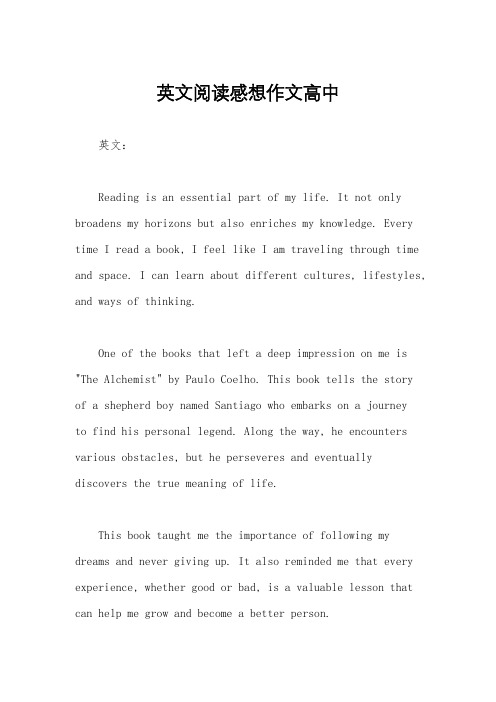 英文阅读感想作文高中

英文：

Reading is an essential part of my life. It not only broadens my horizons but also enriches my knowledge. Every time I read a book, I feel like I am traveling through time and space. I can learn about different cultures, lifestyles, and ways of thinking.

One of the books that left a deep impression on me is "The Alchemist" by Paulo Coelho. This book tells the story of a shepherd boy named Santiago who embarks on a journey to find his personal legend. Along the way, he encounters various obstacles, but he perseveres and eventually discovers the true meaning of life.

This book taught me the importance of following my dreams and never giving up. It also reminded me that every experience, whether good or bad, is a valuable lesson that can help me grow and become a better person.